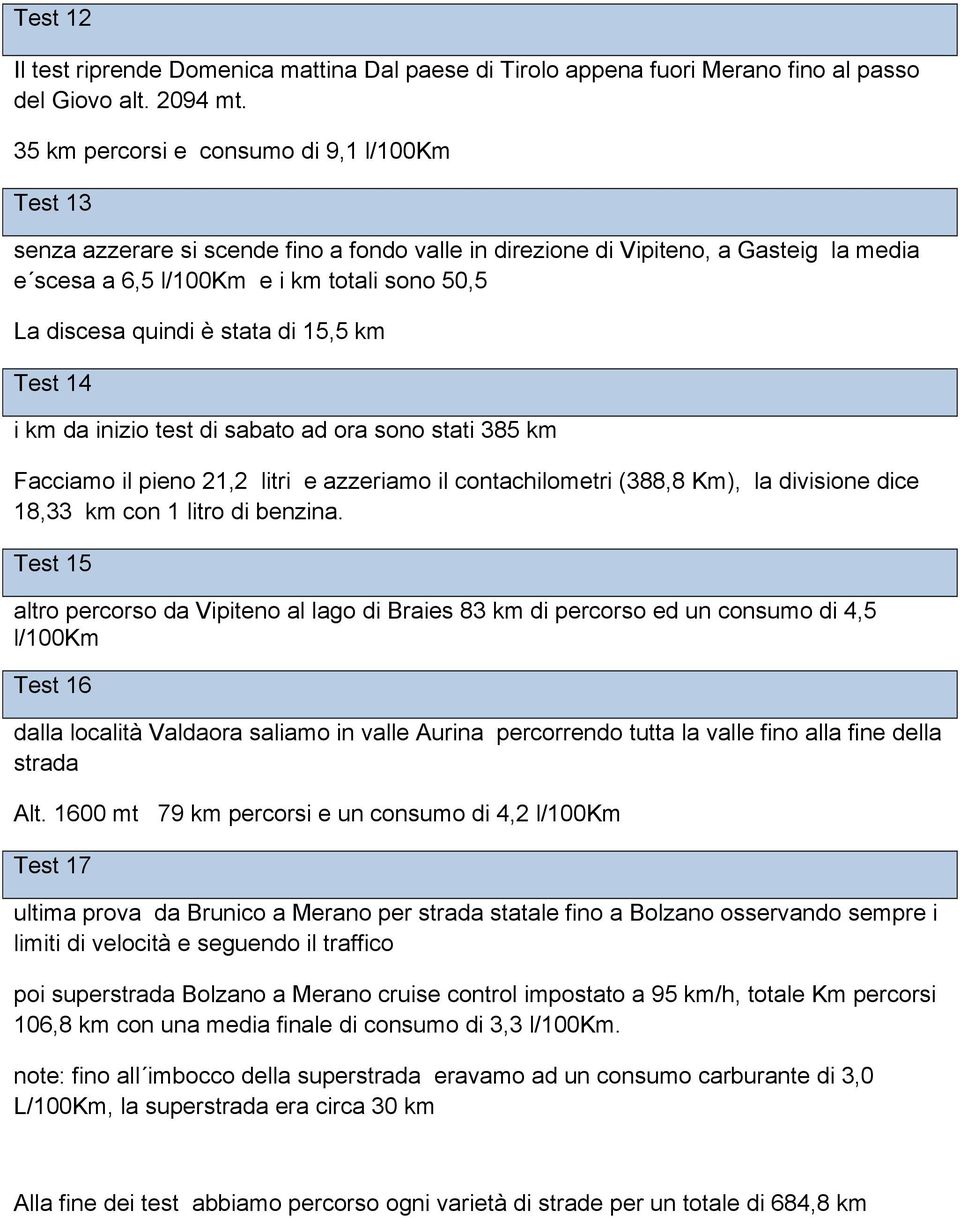 Test 12

Il test riprende Domenica mattina Dal paese di Tirolo appena fuori Merano fino al passo del Giovo alt. 2094 mt.

35 km percorsi e consumo di 9,1 l/100Km

Test 13

senza azzerare si scende fino a fondo valle in direzione di Vipiteno, a Gasteig la media e´scesa a 6,5 l/100Km e i km totali sono 50,5

La discesa quindi è stata di 15,5 km

Test 14

i km da inizio test di sabato ad ora sono stati 385 km

Facciamo il pieno 21,2 litri e azzeriamo il contachilometri (388,8 Km), la divisione dice 18,33 km con 1 litro di benzina.

Test 15

altro percorso da Vipiteno al lago di Braies 83 km di percorso ed un consumo di 4,5 l/100Km

Test 16

dalla località Valdaora saliamo in valle Aurina percorrendo tutta la valle fino alla fine della strada

Alt. 1600 mt 79 km percorsi e un consumo di 4,2 l/100Km

Test 17

ultima prova da Brunico a Merano per strada statale fino a Bolzano osservando sempre i limiti di velocità e seguendo il traffico

poi superstrada Bolzano a Merano cruise control impostato a 95 km/h, totale Km percorsi 106,8 km con una media finale di consumo di 3,3 l/100Km.

note: fino all´imbocco della superstrada eravamo ad un consumo carburante di 3,0 L/100Km, la superstrada era circa 30 km

Alla fine dei test abbiamo percorso ogni varietà di strade per un totale di 684,8 km